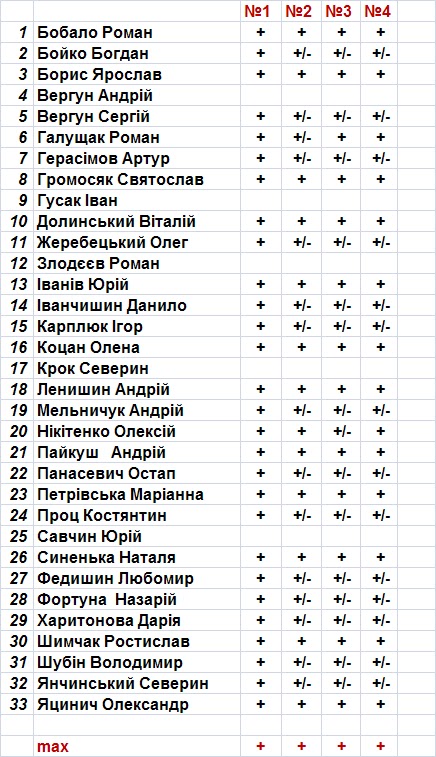 |  |  | №1 | №2 | №3 | №4 |
|---|---|---|---|---|---|
| 1 | Бобало Роман | + | + | + | + |
| 2 | Бойко Богдан | + | +/- | +/- | +/- |
| 3 | Борис Ярослав | + | + | + | + |
| 4 | Вергун Андрій |  |  |  |  |
| 5 | Вергун Сергій | + | +/- | +/- | +/- |
| 6 | Галущак Роман | + | +/- | + | + |
| 7 | Герасімов Артур | + | +/- | +/- | +/- |
| 8 | Громосяк Святослав | + | + | + | + |
| 9 | Гусак Іван |  |  |  |  |
| 10 | Долинський Віталій | + | + | + | + |
| 11 | Жеребецький Олег | + | +/- | +/- | +/- |
| 12 | Злодєєв Роман |  |  |  |  |
| 13 | Іванів Юрій | + | + | + | + |
| 14 | Іванчишин Данило | + | +/- | +/- | +/- |
| 15 | Карплюк Ігор | + | +/- | +/- | +/- |
| 16 | Коцан Олена | + | + | + | + |
| 17 | Крок Северин |  |  |  |  |
| 18 | Ленишин Андрій | + | + | + | + |
| 19 | Мельничук Андрій | + | +/- | +/- | +/- |
| 20 | Нікітенко Олексій | + | + | +/- | + |
| 21 | Пайкуш Андрій | + | + | + | + |
| 22 | Панасевич Остап | + | +/- | +/- | +/- |
| 23 | Петрівська Маріанна | + | + | + | + |
| 24 | Проц Костянтин | + | +/- | +/- | +/- |
| 25 | Савчин Юрій |  |  |  |  |
| 26 | Синенька Наталя | + | + | + | + |
| 27 | Федишин Любомир | + | +/- | +/- | +/- |
| 28 | Фортуна Назарій | + | +/- | +/- | +/- |
| 29 | Харитонова Дарія | + | +/- | +/- | +/- |
| 30 | Шимчак Ростислав | + | + | + | + |
| 31 | Шубін Володимир | + | +/- | +/- | +/- |
| 32 | Янчинський Северин | + | +/- | +/- | +/- |
| 33 | Яцинич Олександр | + | + | + | + |
|  |  |  |  |  |  |
|  | max | + | + | + | + |